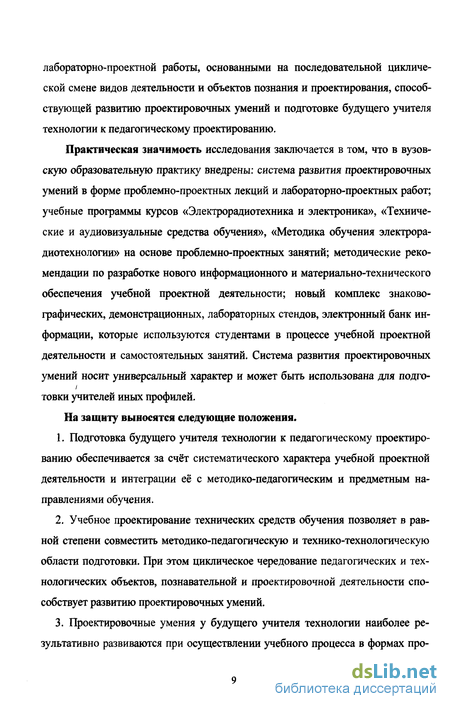 лабораторно-проектной работы, основанными на последовательной циклической смене видов деятельности и объектов познания и проектирования, способствующей развитию проектировочных умений и подготовке будущего учителя технологии к педагогическому проектированию.

Практическая значимость исследования заключается в том, что в вузовскую образовательную практику внедрены: система развития проектировочных умений в форме проблемно-проектных лекций и лабораторно-проектных работ; учебные программы курсов «Электрорадиотехника и электроника», «Технические и аудиовизуальные средства обучения», «Методика обучения электрорадиотехнологии» на основе проблемно-проектных занятий; методические рекомендации по разработке нового информационного и материально-технического обеспечения учебной проектной деятельности; новый комплекс знаково-графических, демонстрационных, лабораторных стендов, электронный банк информации, которые используются студентами в процессе учебной проектной деятельности и самостоятельных занятий. Система развития проектировочных умений носит универсальный характер и может быть использована для подготовки учителей иных профилей.

На защиту выносятся следующие положения.

1. Подготовка будущего учителя технологии к педагогическому проектированию обеспечивается за счёт систематического характера учебной проектной деятельности и интеграции её с методико-педагогическим и предметным направлениями обучения.

2. Учебное проектирование технических средств обучения позволяет в равной степени совместить методико-педагогическую и технико-технологическую области подготовки. При этом циклическое чередование педагогических и технологических объектов, познавательной и проектировочной деятельности способствует развитию проектировочных умений.

3. Проектировочные умения у будущего учителя технологии наиболее результативно развиваются при осуществлении учебного процесса в формах про-

9

dsLib.net
библиотека диссертаций